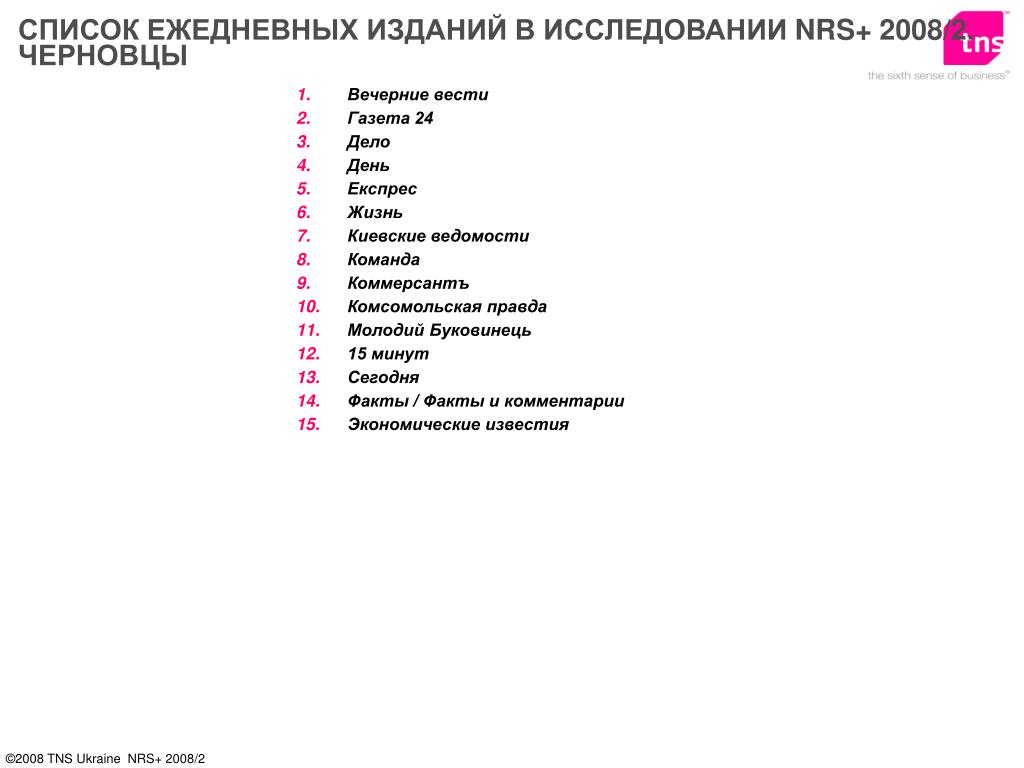 СПИСОК ЕЖЕДНЕВНЫХ ИЗДАНИЙ В ИССЛЕДОВАНИИ NRS+ 2008/2. ЧЕРНОВЦЫ

tns™
the sixth sense of business™

1. Вечерние вести
2. Газета 24
3. Дело
4. День
5. Експрес
6. Жизнь
7. Киевские ведомости
8. Команда
9. Коммерсантъ
10. Комсомольская правда
11. Молодий Буковинець
12. 15 минут
13. Сегодня
14. Факты / Факты и комментарии
15. Экономические известия

©2008 TNS Ukraine NRS+ 2008/2